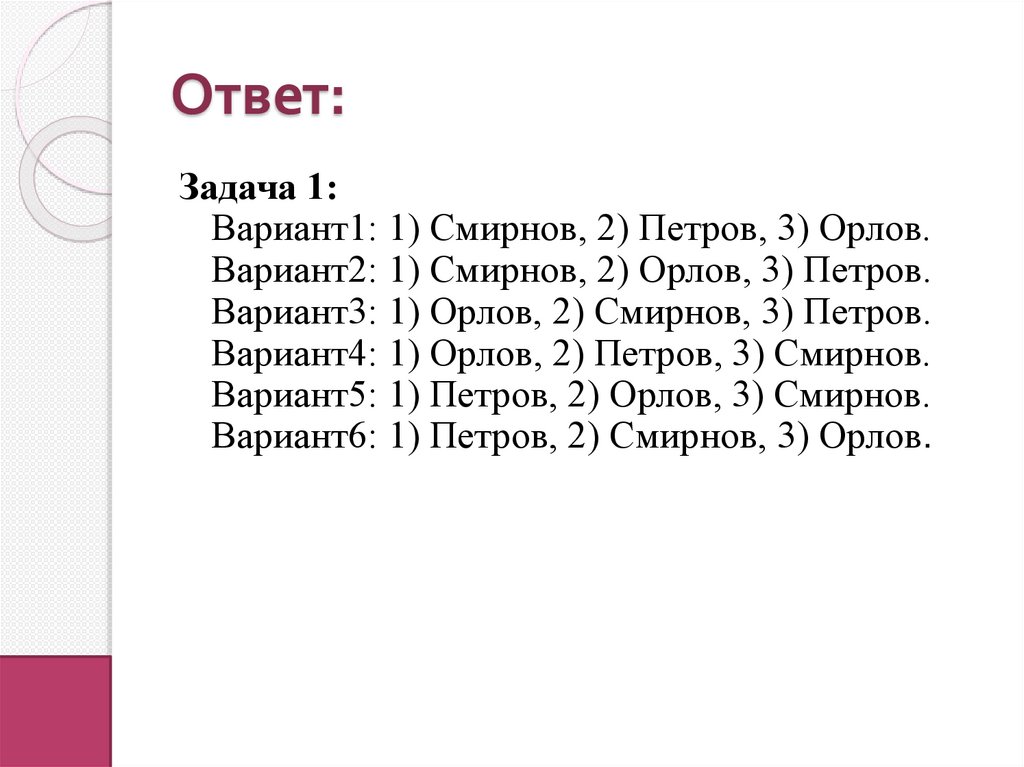 Ответ:

Задача 1:

Вариант1: 1) Смирнов, 2) Петров, 3) Орлов.
Вариант2: 1) Смирнов, 2) Орлов, 3) Петров.
Вариант3: 1) Орлов, 2) Смирнов, 3) Петров.
Вариант4: 1) Орлов, 2) Петров, 3) Смирнов.
Вариант5: 1) Петров, 2) Орлов, 3) Смирнов.
Вариант6: 1) Петров, 2) Смирнов, 3) Орлов.